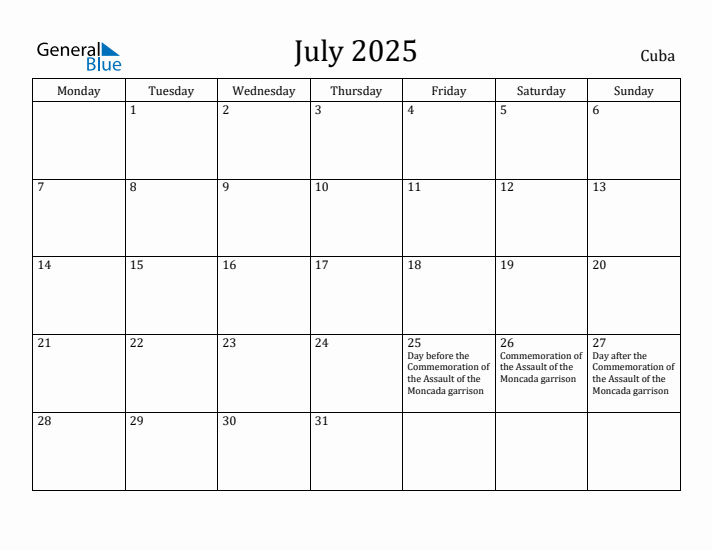 General Blue

July 2025

Cuba

| Monday | Tuesday | Wednesday | Thursday | Friday | Saturday | Sunday |
|---|---|---|---|---|---|---|
| | 1 | 2 | 3 | 4 | 5 | 6 |
| 7 | 8 | 9 | 10 | 11 | 12 | 13 |
| 14 | 15 | 16 | 17 | 18 | 19 | 20 |
| 21 | 22 | 23 | 24 | 25 Day before the Commemoration of the Assault of the Moncada garrison | 26 Commemoration of the Assault of the Moncada garrison | 27 Day after the Commemoration of the Assault of the Moncada garrison |
| 28 | 29 | 30 | 31 | | | |